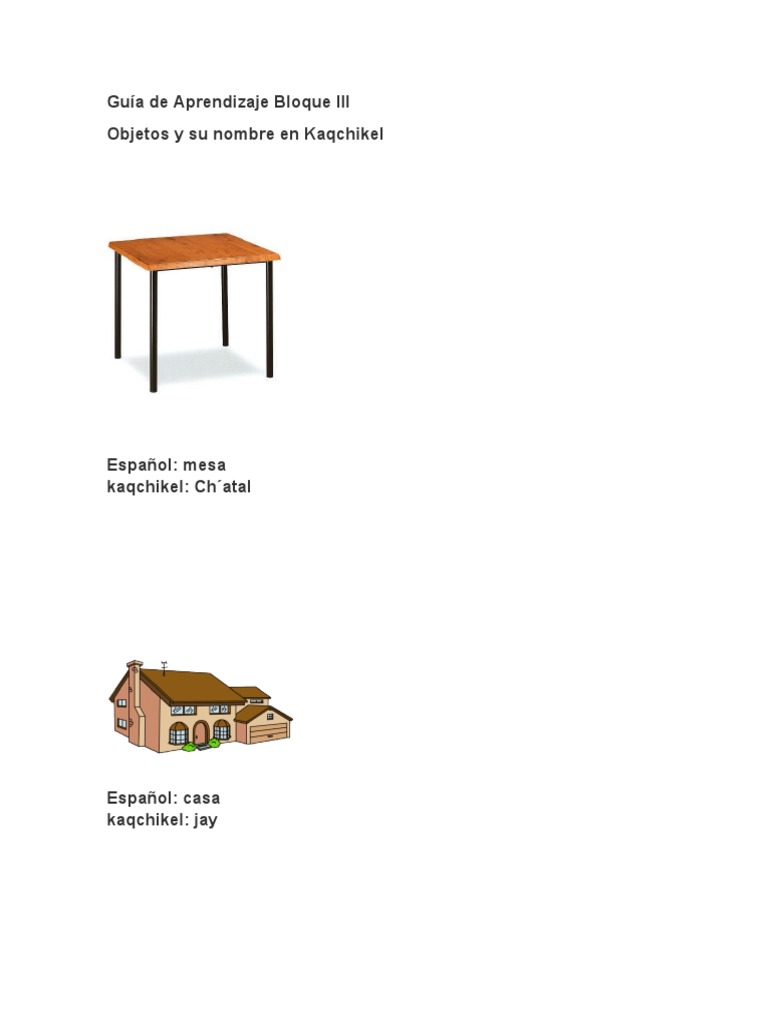 Guía de Aprendizaje Bloque III

Objetos y su nombre en Kaqchikel

Español: mesa
kaqchikel: Ch´atal

Español: casa
kaqchikel: jay